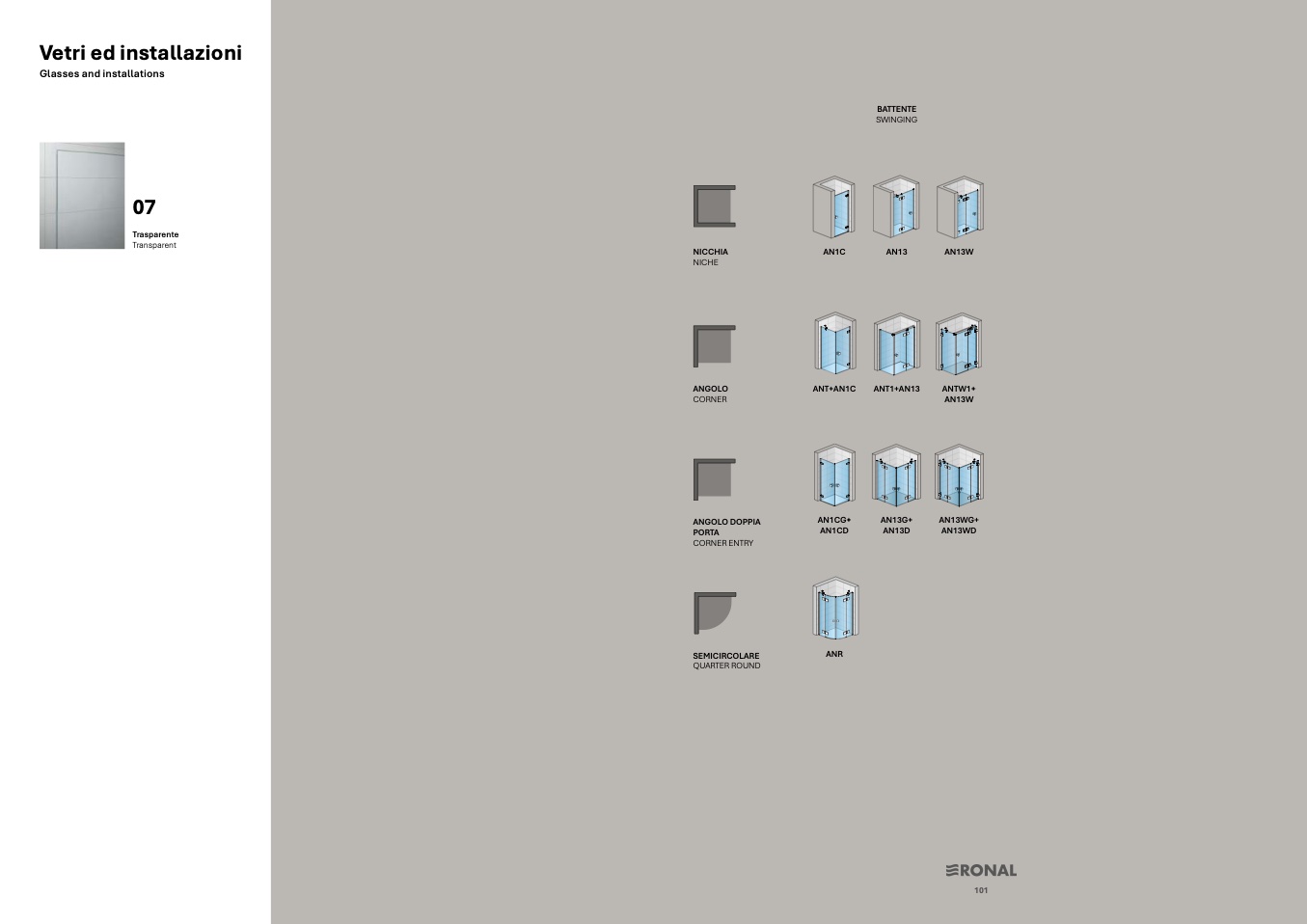 Vetri ed installazioni
Glasses and installations

07
Trasparente
Transparent

BATTENTE
SWINGING

NICCHIA
NICHE

AN1C

AN13

AN13W

ANGOLO
CORNER

ANT+AN1C

ANT1+AN13

ANTW1+
AN13W

ANGOLO DOPPIA
PORTA
CORNER ENTRY

AN1CG+
AN1CD

AN13G+
AN13D

AN13WG+
AN13WD

SEMICIRCOLARE
QUARTER ROUND

ANR

RONAL
101